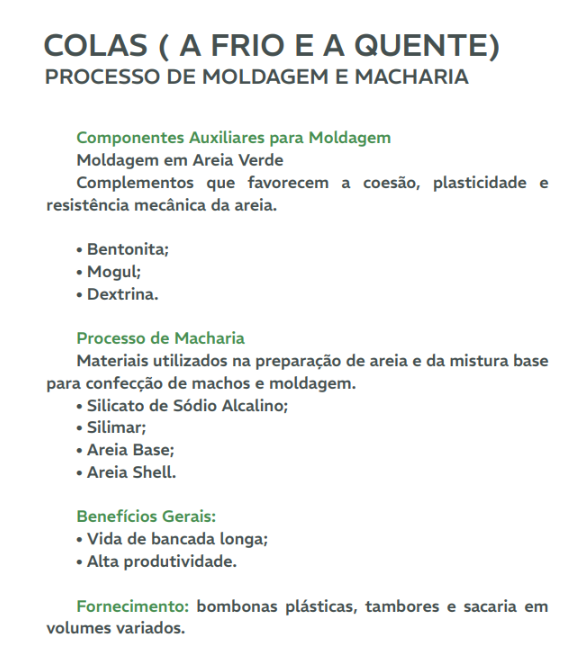 COLAS ( A FRIO E A QUENTE)
PROCESSO DE MOLDAGEM E MACHARIA

Componentes Auxiliares para Moldagem
Moldagem em Areia Verde
Complementos que favorecem a coesão, plasticidade e resistência mecânica da areia.

• Bentonita;
• Mogul;
• Dextrina.

Processo de Macharia
Materiais utilizados na preparação de areia e da mistura base para confecção de machos e moldagem.
• Silicato de Sódio Alcalino;
• Silimar;
• Areia Base;
• Areia Shell.

Benefícios Gerais:
• Vida de bancada longa;
• Alta produtividade.

Fornecimento: bombonas plásticas, tambores e sacaria em volumes variados.